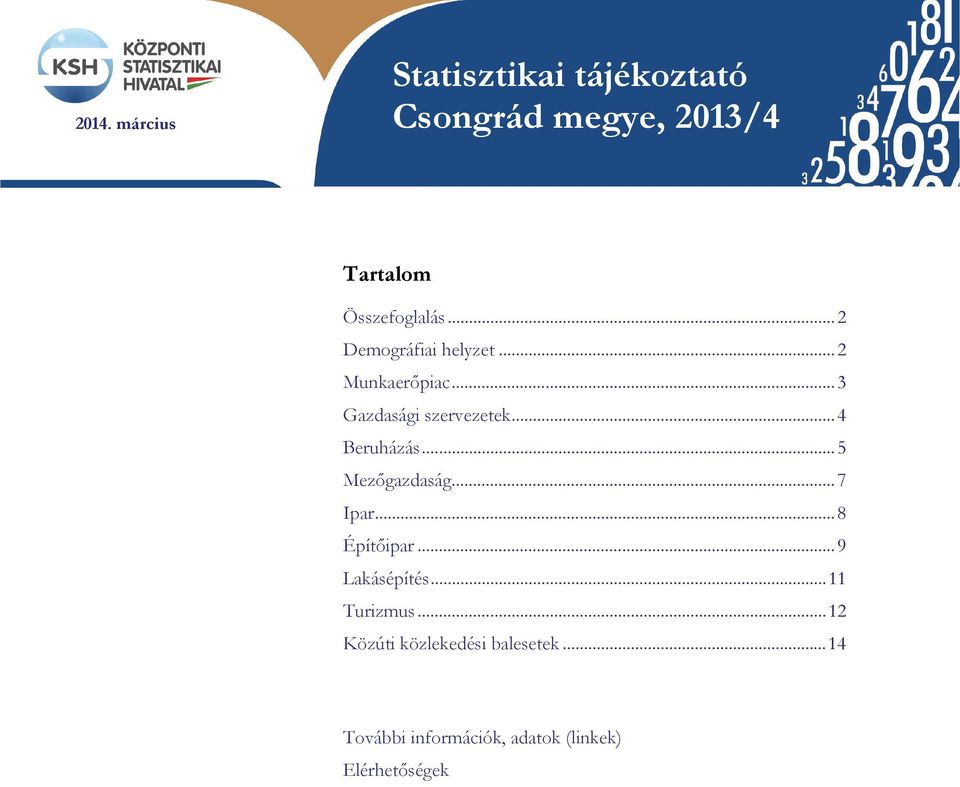 KSH KÖZPONTI STATISZTIKAI HIVATAL

2014. március

Statisztikai tájékoztató
Csongrád megye, 2013/4

Tartalom

Összefoglalás ........ 2
Demográfiai helyzet ........ 2
Munkaerőpiac ........ 3
Gazdasági szervezetek ........ 4
Beruházás ........ 5
Mezőgazdaság ........ 7
Ipar ........ 8
Építőipar ........ 9
Lakásépítés ........ 11
Turizmus ........ 12
Közúti közlekedési balesetek ........ 14

További információk, adatok (linkek)
Elérhetőségek